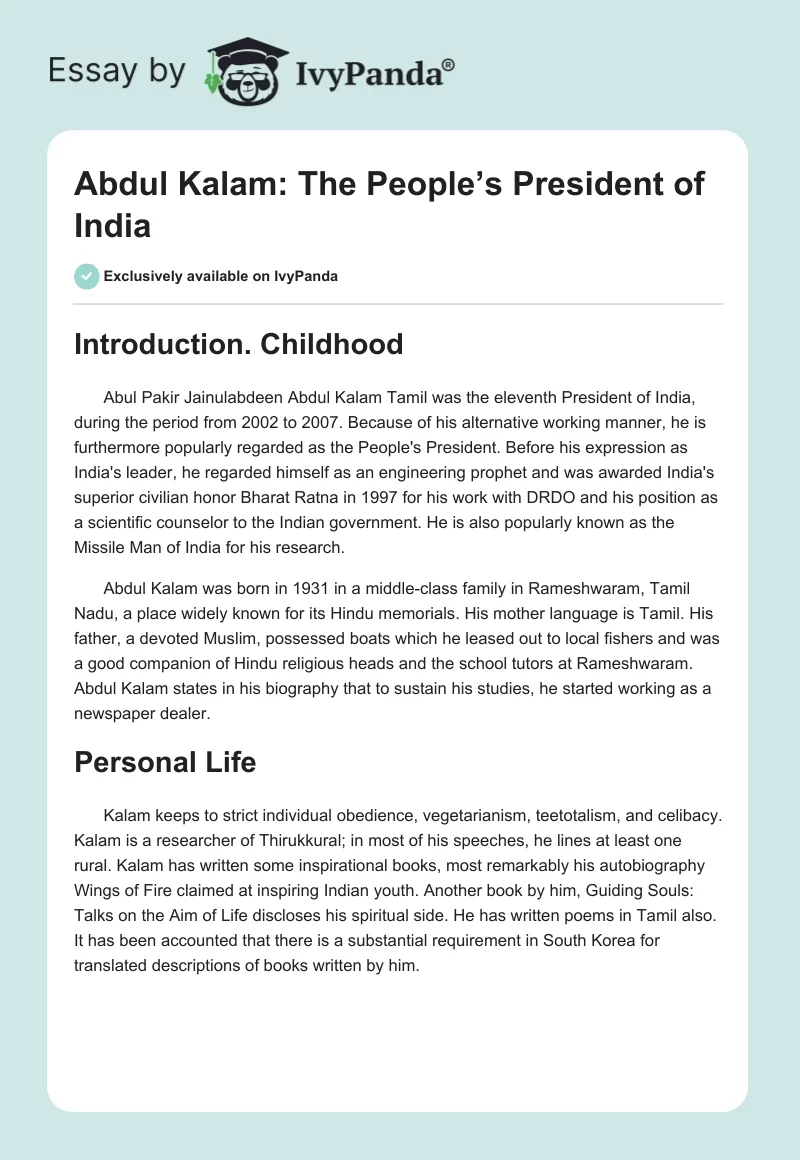 Essay by IvyPanda®

Abdul Kalam: The People's President of India

Exclusively available on IvyPanda

Introduction. Childhood

Abul Pakir Jainulabdeen Abdul Kalam Tamil was the eleventh President of India, during the period from 2002 to 2007. Because of his alternative working manner, he is furthermore popularly regarded as the People's President. Before his expression as India's leader, he regarded himself as an engineering prophet and was awarded India's superior civilian honor Bharat Ratna in 1997 for his work with DRDO and his position as a scientific counselor to the Indian government. He is also popularly known as the Missile Man of India for his research.

Abdul Kalam was born in 1931 in a middle-class family in Rameshwaram, Tamil Nadu, a place widely known for its Hindu memorials. His mother language is Tamil. His father, a devoted Muslim, possessed boats which he leased out to local fishers and was a good companion of Hindu religious heads and the school tutors at Rameshwaram. Abdul Kalam states in his biography that to sustain his studies, he started working as a newspaper dealer.

Personal Life

Kalam keeps to strict individual obedience, vegetarianism, teetotalism, and celibacy. Kalam is a researcher of Thirukkural; in most of his speeches, he lines at least one rural. Kalam has written some inspirational books, most remarkably his autobiography Wings of Fire claimed at inspiring Indian youth. Another book by him, Guiding Souls: Talks on the Aim of Life discloses his spiritual side. He has written poems in Tamil also. It has been accounted that there is a substantial requirement in South Korea for translated descriptions of books written by him.